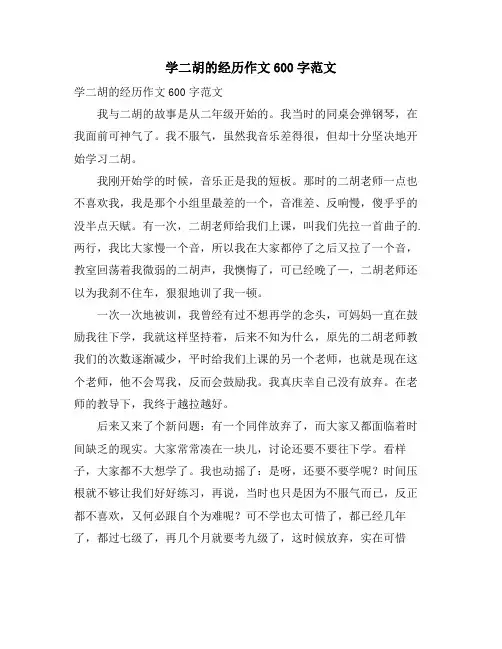 学二胡的经历作文600字范文

学二胡的经历作文600字范文

我与二胡的故事是从二年级开始的。我当时的同桌会弹钢琴，在我面前可神气了。我不服气，虽然我音乐差得很，但却十分坚决地开始学习二胡。

我刚开始学的时候，音乐正是我的短板。那时的二胡老师一点也不喜欢我，我是那个小组里最差的一个，音准差、反响慢，傻乎乎的没半点天赋。有一次，二胡老师给我们上课，叫我们先拉一首曲子的.两行，我比大家慢一个音，所以我在大家都停了之后又拉了一个音，教室回荡着我微弱的二胡声，我懊悔了，可已经晚了一，二胡老师还以为我刹不住车，狠狠地训了我一顿。

一次一次地被训，我曾经有过不想再学的念头，可妈妈一直在鼓励我往下学，我就这样坚持着，后来不知为什么，原先的二胡老师教我们的次数逐渐减少，平时给我们上课的另一个老师，也就是现在这个老师，他不会骂我，反而会鼓励我。我真庆幸自己没有放弃。在老师的教导下，我终于越拉越好。

后来又来了个新问题：有一个同伴放弃了，而大家又都面临着时间缺乏的现实。大家常常凑在一块儿，讨论还要不要往下学。看样子，大家都不大想学了。我也动摇了：是呀，还要不要学呢？时间压根就不够让我们好好练习，再说，当时也只是因为不服气而已，反正都不喜欢，又何必跟自个为难呢？可不学也太可惜了，都已经几年了，都过七级了，再几个月就要考九级了，这时候放弃，实在可惜